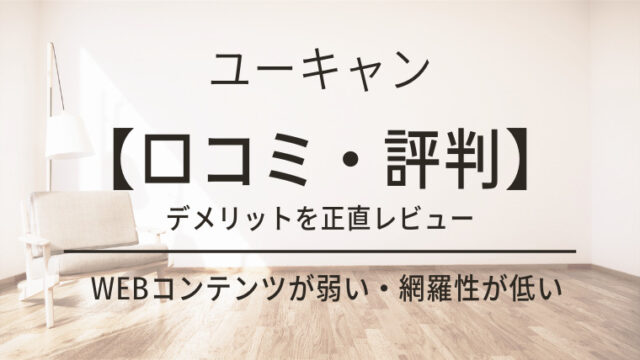 ユーキャン

【口コミ・評判】

デメリットを正直レビュー

WEBコンテンツが弱い・網羅性が低い